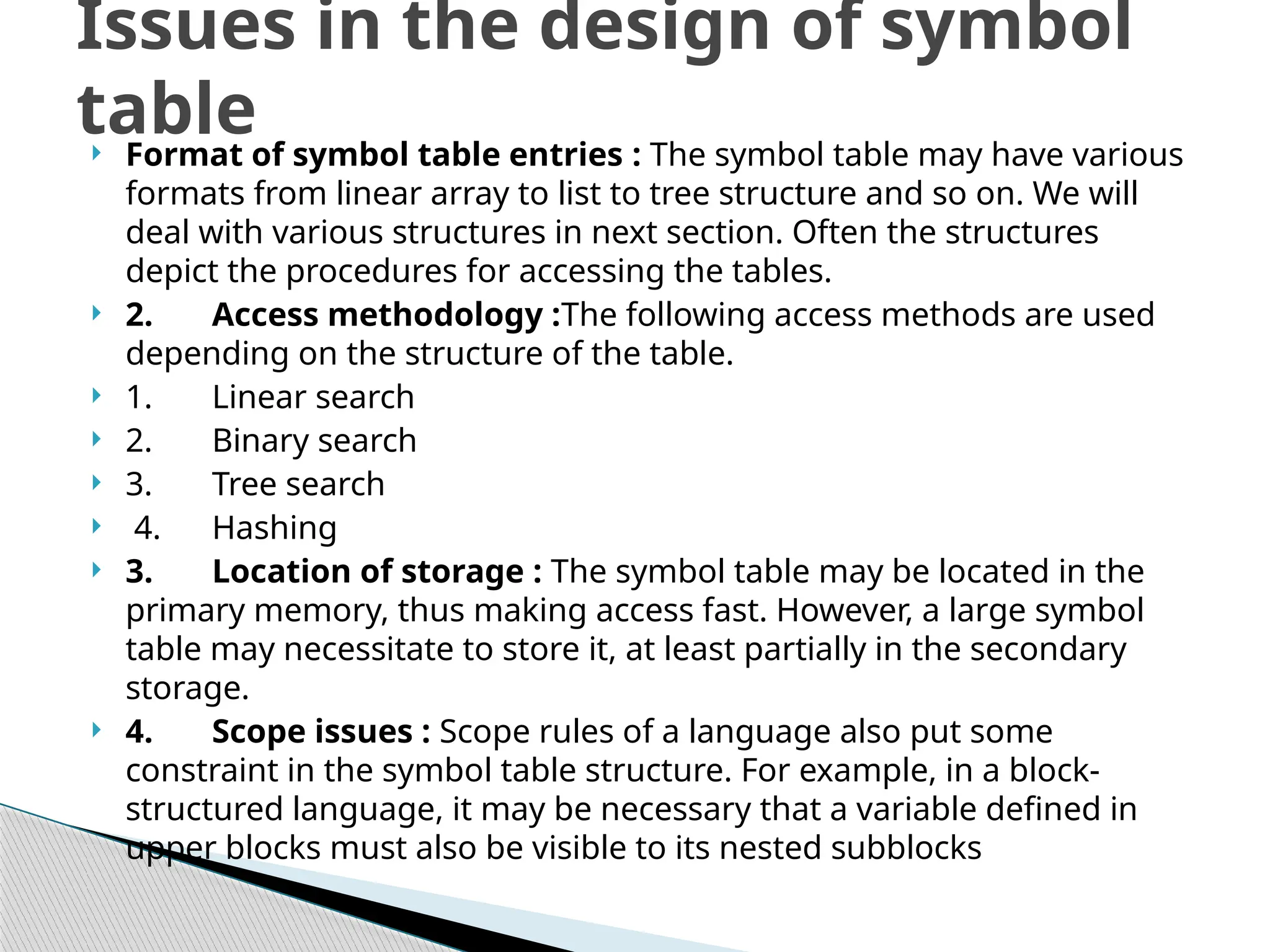 Issues in the design of symbol table

Format of symbol table entries : The symbol table may have various formats from linear array to list to tree structure and so on. We will deal with various structures in next section. Often the structures depict the procedures for accessing the tables.

2. Access methodology :The following access methods are used depending on the structure of the table.

1. Linear search

2. Binary search

3. Tree search

4. Hashing

3. Location of storage : The symbol table may be located in the primary memory, thus making access fast. However, a large symbol table may necessitate to store it, at least partially in the secondary storage.

4. Scope issues : Scope rules of a language also put some constraint in the symbol table structure. For example, in a block-structured language, it may be necessary that a variable defined in upper blocks must also be visible to its nested subblocks